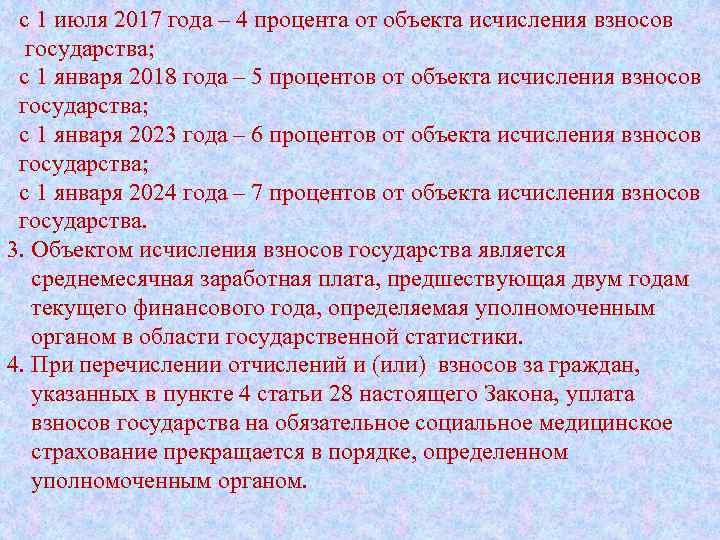 с 1 июля 2017 года – 4 процента от объекта исчисления взносов государства;

с 1 января 2018 года – 5 процентов от объекта исчисления взносов государства;

с 1 января 2023 года – 6 процентов от объекта исчисления взносов государства;

с 1 января 2024 года – 7 процентов от объекта исчисления взносов государства.

3. Объектом исчисления взносов государства является среднемесячная заработная плата, предшествующая двум годам текущего финансового года, определяемая уполномоченным органом в области государственной статистики.

4. При перечислении отчислений и (или) взносов за граждан, указанных в пункте 4 статьи 28 настоящего Закона, уплата взносов государства на обязательное социальное медицинское страхование прекращается в порядке, определенном уполномоченным органом.